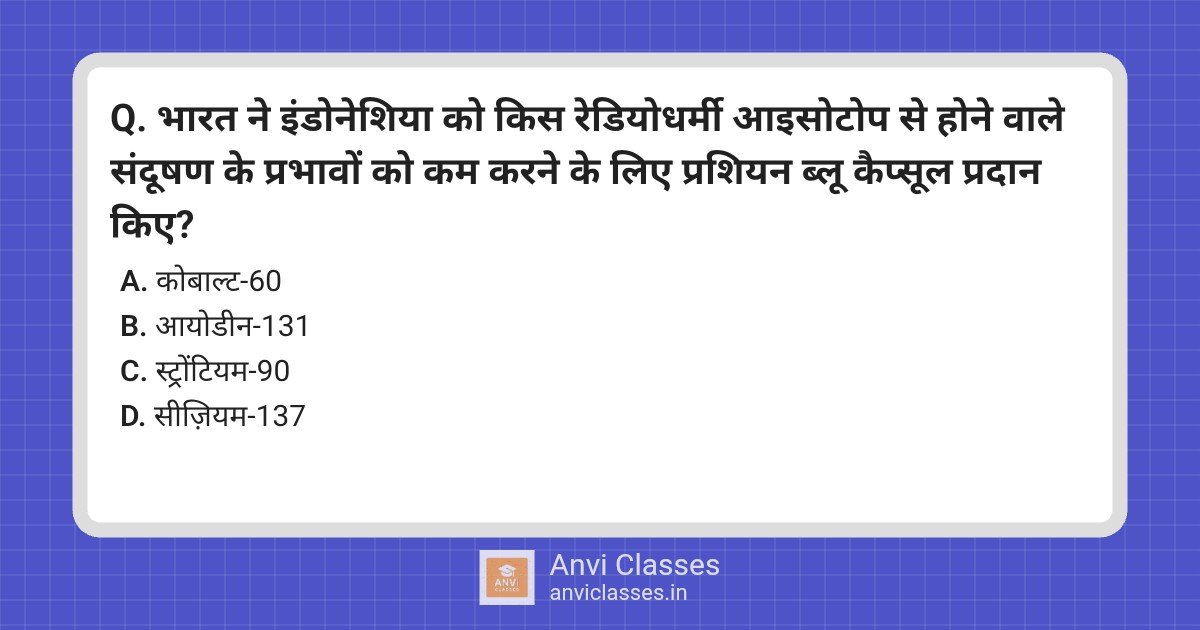 Q. भारत ने इंडोनेशिया को किस रेडियोधर्मी आइसोटोप से होने वाले संदूषण के प्रभावों को कम करने के लिए प्रशियन ब्लू कैप्सूल प्रदान किए?

A. कोबाल्ट-60
B. आयोडीन-131
C. स्ट्रोंटियम-90
D. सीज़ियम-137

ANVI CLASSES
Anvi Classes
anviclasses.in